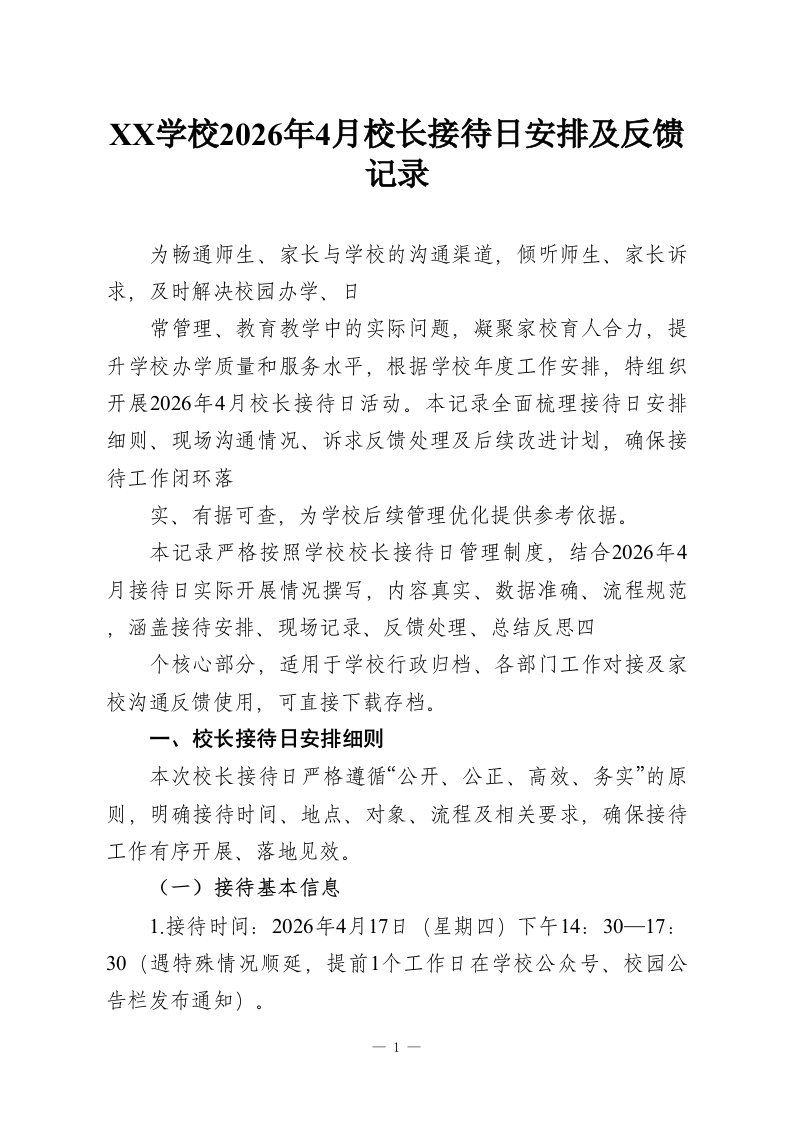 XX学校2026年4月校长接待日安排及反馈记录

为畅通师生、家长与学校的沟通渠道，倾听师生、家长诉求，及时解决校园办学、日

常管理、教育教学中的实际问题，凝聚家校育人合力，提升学校办学质量和服务水平，根据学校年度工作安排，特组织开展2026年4月校长接待日活动。本记录全面梳理接待日安排细则、现场沟通情况、诉求反馈处理及后续改进计划，确保接待工作闭环落

实、有据可查，为学校后续管理优化提供参考依据。

本记录严格按照学校校长接待日管理制度，结合2026年4月接待日实际开展情况撰写，内容真实、数据准确、流程规范，涵盖接待安排、现场记录、反馈处理、总结反思四

个核心部分，适用于学校行政归档、各部门工作对接及家校沟通反馈使用，可直接下载存档。

一、校长接待日安排细则

本次校长接待日严格遵循“公开、公正、高效、务实”的原则，明确接待时间、地点、对象、流程及相关要求，确保接待工作有序开展、落地见效。

（一）接待基本信息

1.接待时间：2026年4月17日（星期四）下午14：30—17：30（遇特殊情况顺延，提前1个工作日在学校公众号、校园公告栏发布通知）。

— 1 —